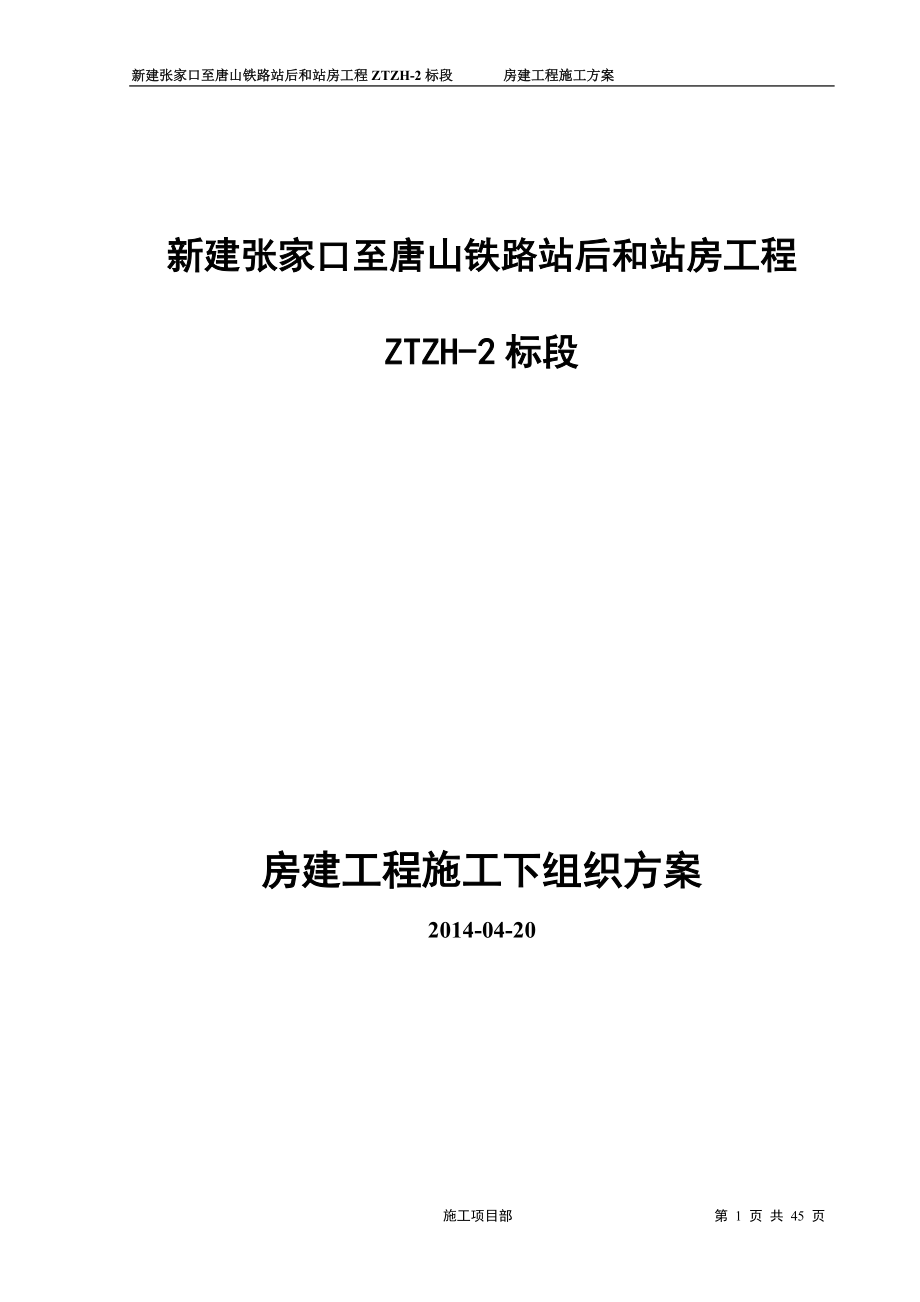 新建张家口至唐山铁路站后和站房工程 ZTZH-2 标段　　房建工程施工方案

新建张家口至唐山铁路站后和站房工程

ZTZH-2 标段

房建工程施工下组织方案

2014-04-20

施工项目部　　第 1 页 共 45 页